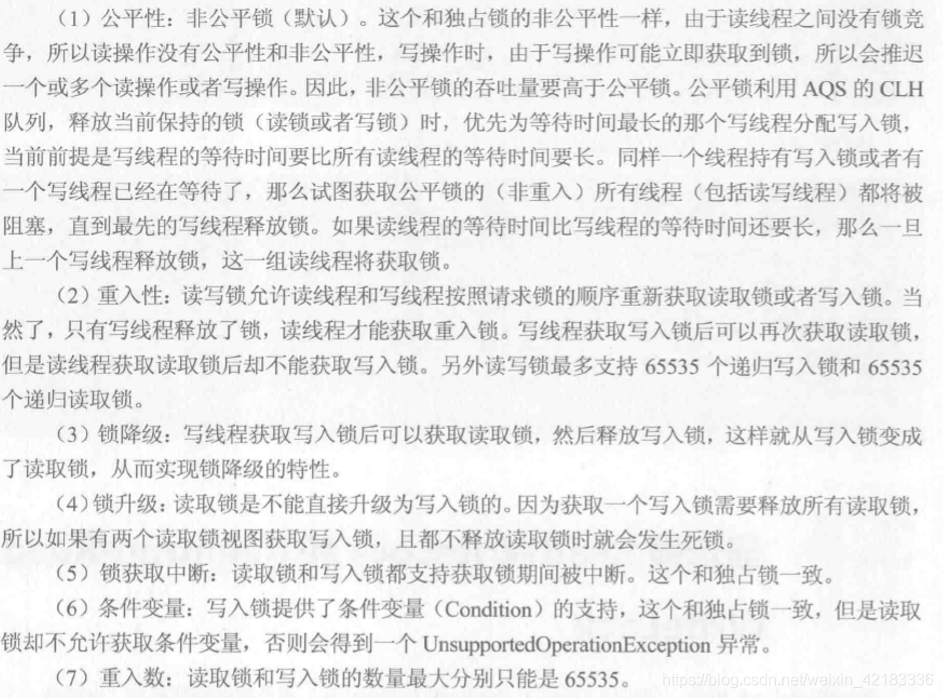 （1）公平性：非公平锁（默认）。这个和独占锁的非公平性一样，由于读线程之间没有锁竞争，所以读操作没有公平性和非公平性，写操作时，由于写操作可能立即获取到锁，所以会推迟一个或多个读操作或者写操作。因此，非公平锁的吞吐量要高于公平锁。公平锁利用 AQS 的 CLH 队列，释放当前保持的锁（读锁或者写锁）时，优先为等待时间最长的那个写线程分配写入锁，当前前提是写线程的等待时间要比所有读线程的等待时间要长。同样一个线程持有写入锁或者有一个写线程已经在等待了，那么试图获取公平锁的（非重入）所有线程（包括读写线程）都将被阻塞，直到最先的写线程释放锁。如果读线程的等待时间比写线程的等待时间还要长，那么一旦上一个写线程释放锁，这一组读线程将获取锁。

（2）重入性：读写锁允许读线程和写线程按照请求锁的顺序重新获取读取锁或者写入锁。当然了，只有写线程释放了锁，读线程才能获取重入锁。写线程获取写入锁后可以再次获取读取锁，但是读线程获取读取锁后却不能获取写入锁。另外读写锁最多支持 65535 个递归写入锁和 65535 个递归读取锁。

（3）锁降级：写线程获取写入锁后可以获取读取锁，然后释放写入锁，这样就从写入锁变成了读取锁，从而实现锁降级的特性。

（4）锁升级：读取锁是不能直接升级为写入锁的。因为获取一个写入锁需要释放所有读取锁，所以如果有两个读取锁视图获取写入锁，且都不释放读取锁时就会发生死锁。

（5）锁获取中断：读取锁和写入锁都支持获取锁期间被中断。这个和独占锁一致。

（6）条件变量：写入锁提供了条件变量（Condition）的支持，这个和独占锁一致，但是读取锁却不允许获取条件变量，否则会得到一个 UnsupportedOperationException 异常。

（7）重入数：读取锁和写入锁的数量最大分别只能是 65535。

https://blog.csdn.net/weixin_42183336